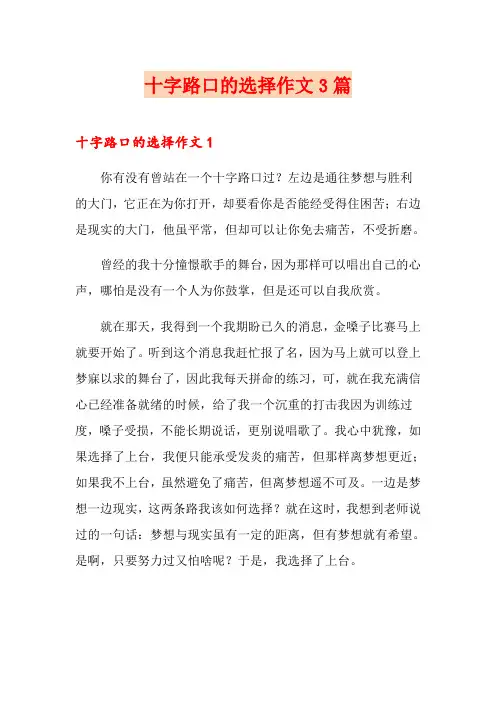 十字路口的选择作文3篇

十字路口的选择作文1

你有没有曾站在一个十字路口过？左边是通往梦想与胜利的大门，它正在为你打开，却要看你是否能经受得住困苦；右边是现实的大门，他虽平常，但却可以让你免去痛苦，不受折磨。

曾经的我十分憧憬歌手的舞台，因为那样可以唱出自己的心声，哪怕是没有一个人为你鼓掌，但是还可以自我欣赏。

就在那天，我得到一个我期盼已久的消息，金嗓子比赛马上就要开始了。听到这个消息我赶忙报了名，因为马上就可以登上梦寐以求的舞台了，因此我每天拼命的练习，可，就在我充满信心已经准备就绪的时候，给了我一个沉重的打击我因为训练过度，嗓子受损，不能长期说话，更别说唱歌了。我心中犹豫，如果选择了上台，我便只能承受发炎的痛苦，但那样离梦想更近；如果我不上台，虽然避免了痛苦，但离梦想遥不可及。一边是梦想一边现实，这两条路我该如何选择？就在这时，我想到老师说过的一句话：梦想与现实虽有一定的距离，但有梦想就有希望。是啊，只要努力过又怕啥呢？于是，我选择了上台。